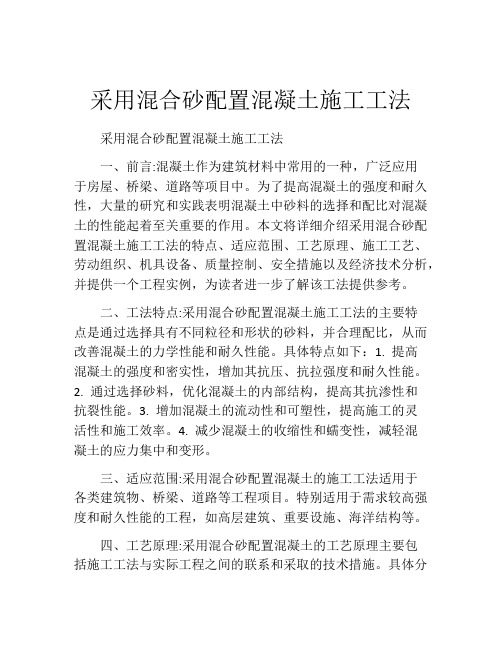 采用混合砂配置混凝土施工工法

采用混合砂配置混凝土施工工法

一、前言:混凝土作为建筑材料中常用的一种，广泛应用于房屋、桥梁、道路等项目中。为了提高混凝土的强度和耐久性，大量的研究和实践表明混凝土中砂料的选择和配比对混凝土的性能起着至关重要的作用。本文将详细介绍采用混合砂配置混凝土施工工法的特点、适应范围、工艺原理、施工工艺、劳动组织、机具设备、质量控制、安全措施以及经济技术分析，并提供一个工程实例，为读者进一步了解该工法提供参考。

二、工法特点:采用混合砂配置混凝土施工工法的主要特点是通过选择具有不同粒径和形状的砂料，并合理配比，从而改善混凝土的力学性能和耐久性能。具体特点如下：1. 提高混凝土的强度和密实性，增加其抗压、抗拉强度和耐久性能。2. 通过选择砂料，优化混凝土的内部结构，提高其抗渗性和抗裂性能。3. 增加混凝土的流动性和可塑性，提高施工的灵活性和施工效率。4. 减少混凝土的收缩性和蠕变性，减轻混凝土的应力集中和变形。

三、适应范围:采用混合砂配置混凝土的施工工法适用于各类建筑物、桥梁、道路等工程项目。特别适用于需求较高强度和耐久性能的工程，如高层建筑、重要设施、海洋结构等。

四、工艺原理:采用混合砂配置混凝土的工艺原理主要包括施工工法与实际工程之间的联系和采取的技术措施。具体分